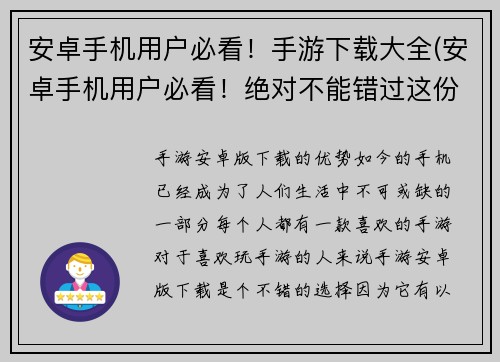 安卓手机用户必看！手游下载大全(安卓手机用户必看！绝对不能错过这份

手游安卓版下载的优势如今的手机已经成为了人们生活中不可或缺的一部分每个人都有一款喜欢的手游对于喜欢玩手游的人来说手游安卓版下载是个不错的选择因为它有以